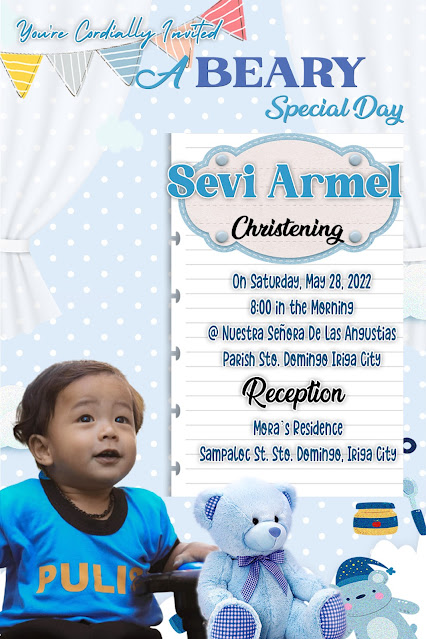 You're Cordially Invited
A BEARY
Special Day

Sevi Armel
Christening

On Saturday, May 28, 2022
8:00 in the Morning
@ Nuestra Señora De Las Angustias
Parish Sto. Domingo Iriga City

Reception
Mora's Residence
Sampaloc St. Sto. Domingo, Iriga City

PULIS